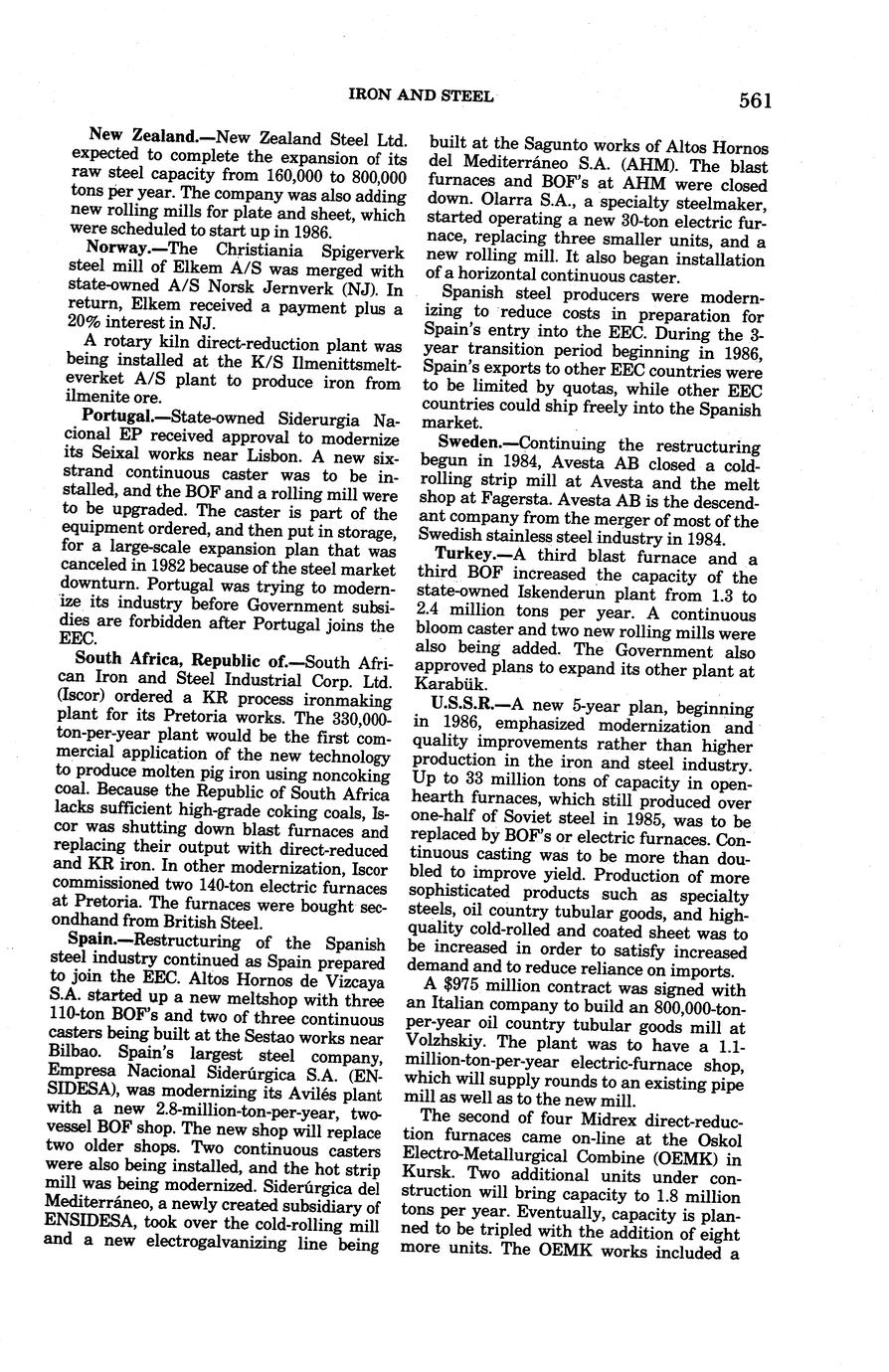 IRON AND STEEL

561

New Zealand.—New Zealand Steel Ltd. expected to complete the expansion of its raw steel capacity from 160,000 to 800,000 tons per year. The company was also adding new rolling mills for plate and sheet, which were scheduled to start up in 1986.

Norway.—The Christiania Spigerverk steel mill of Elkem A/S was merged with state-owned A/S Norsk Jernverk (NJ). In return, Elkem received a payment plus a 20% interest in NJ.

A rotary kiln direct-reduction plant was being installed at the K/S Ilmenittsmelteverket A/S plant to produce iron from ilmenite ore.

Portugal.—State-owned Siderurgia Nacional EP received approval to modernize its Seixal works near Lisbon. A new six-strand continuous caster was to be installed, and the BOF and a rolling mill were to be upgraded. The caster is part of the equipment ordered, and then put in storage, for a large-scale expansion plan that was canceled in 1982 because of the steel market downturn. Portugal was trying to modernize its industry before Government subsidies are forbidden after Portugal joins the EEC.

South Africa, Republic of.—South African Iron and Steel Industrial Corp. Ltd. (Iscor) ordered a KR process ironmaking plant for its Pretoria works. The 330,000-ton-per-year plant would be the first commercial application of the new technology to produce molten pig iron using noncoking coal. Because the Republic of South Africa lacks sufficient high-grade coking coals, Iscor was shutting down blast furnaces and replacing their output with direct-reduced and KR iron. In other modernization, Iscor commissioned two 140-ton electric furnaces at Pretoria. The furnaces were bought secondhand from British Steel.

Spain.—Restructuring of the Spanish steel industry continued as Spain prepared to join the EEC. Altos Hornos de Vizcaya S.A. started up a new meltshop with three 110-ton BOF's and two of three continuous casters being built at the Sestao works near Bilbao. Spain's largest steel company, Empresa Nacional Siderúrgica S.A. (ENSIDESA), was modernizing its Avilés plant with a new 2.8-million-ton-per-year, two-vessel BOF shop. The new shop will replace two older shops. Two continuous casters were also being installed, and the hot strip mill was being modernized. Siderúrgica del Mediterráneo, a newly created subsidiary of ENSIDESA, took over the cold-rolling mill and a new electrogalvanizing line being built at the Sagunto works of Altos Hornos del Mediterráneo S.A. (AHM). The blast furnaces and BOF's at AHM were closed down. Olarra S.A., a specialty steelmaker, started operating a new 30-ton electric furnace, replacing three smaller units, and a new rolling mill. It also began installation of a horizontal continuous caster.

Spanish steel producers were modernizing to reduce costs in preparation for Spain's entry into the EEC. During the 3-year transition period beginning in 1986, Spain's exports to other EEC countries were to be limited by quotas, while other EEC countries could ship freely into the Spanish market.

Sweden.—Continuing the restructuring begun in 1984, Avesta AB closed a cold-rolling strip mill at Avesta and the melt shop at Fagersta. Avesta AB is the descendant company from the merger of most of the Swedish stainless steel industry in 1984.

Turkey.—A third blast furnace and a third BOF increased the capacity of the state-owned Iskenderun plant from 1.3 to 2.4 million tons per year. A continuous bloom caster and two new rolling mills were also being added. The Government also approved plans to expand its other plant at Karabük.

U.S.S.R.—A new 5-year plan, beginning in 1986, emphasized modernization and quality improvements rather than higher production in the iron and steel industry. Up to 33 million tons of capacity in open-hearth furnaces, which still produced over one-half of Soviet steel in 1985, was to be replaced by BOF's or electric furnaces. Continuous casting was to be more than doubled to improve yield. Production of more sophisticated products such as specialty steels, oil country tubular goods, and high-quality cold-rolled and coated sheet was to be increased in order to satisfy increased demand and to reduce reliance on imports.

A $975 million contract was signed with an Italian company to build an 800,000-ton-per-year oil country tubular goods mill at Volzhskiy. The plant was to have a 1.1-million-ton-per-year electric-furnace shop, which will supply rounds to an existing pipe mill as well as to the new mill.

The second of four Midrex direct-reduction furnaces came on-line at the Oskol Electro-Metallurgical Combine (OEMK) in Kursk. Two additional units under construction will bring capacity to 1.8 million tons per year. Eventually, capacity is planned to be tripled with the addition of eight more units. The OEMK works included a